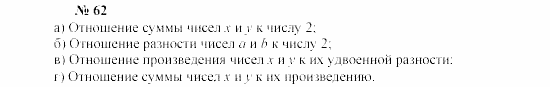 № 62

а) Отношение суммы чисел $x$ и $y$ к числу 2;
б) Отношение разности чисел $a$ и $b$ к числу 2;
в) Отношение произведения чисел $x$ и $y$ к их удвоенной разности:
г) Отношение суммы чисел $x$ и $y$ к их произведению.